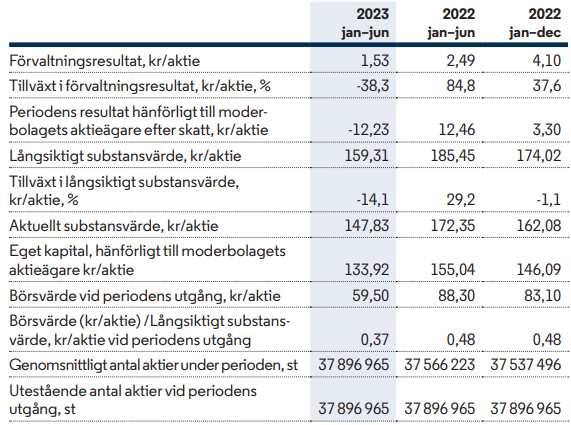 | | 2023 jan–jun | 2022 jan–jun | 2022 jan–dec |
|---|---|---|---|
| Förvaltningsresultat, kr/aktie | 1,53 | 2,49 | 4,10 |
| Tillväxt i förvaltningsresultat, kr/aktie, % | -38,3 | 84,8 | 37,6 |
| Periodens resultat hänförligt till moderbolagets aktieägare efter skatt, kr/aktie | -12,23 | 12,46 | 3,30 |
| Långsiktigt substansvärde, kr/aktie | 159,31 | 185,45 | 174,02 |
| Tillväxt i långsiktigt substansvärde, kr/aktie, % | -14,1 | 29,2 | -1,1 |
| Aktuellt substansvärde, kr/aktie | 147,83 | 172,35 | 162,08 |
| Eget kapital, hänförligt till moderbolagets aktieägare kr/aktie | 133,92 | 155,04 | 146,09 |
| Börsvärde vid periodens utgång, kr/aktie | 59,50 | 88,30 | 83,10 |
| Börsvärde (kr/aktie) /Långsiktigt substansvärde, kr/aktie vid periodens utgång | 0,37 | 0,48 | 0,48 |
| Genomsnittligt antal aktier under perioden, st | 37 896 965 | 37 566 223 | 37 537 496 |
| Utestående antal aktier vid periodens utgång, st | 37 896 965 | 37 896 965 | 37 896 965 |